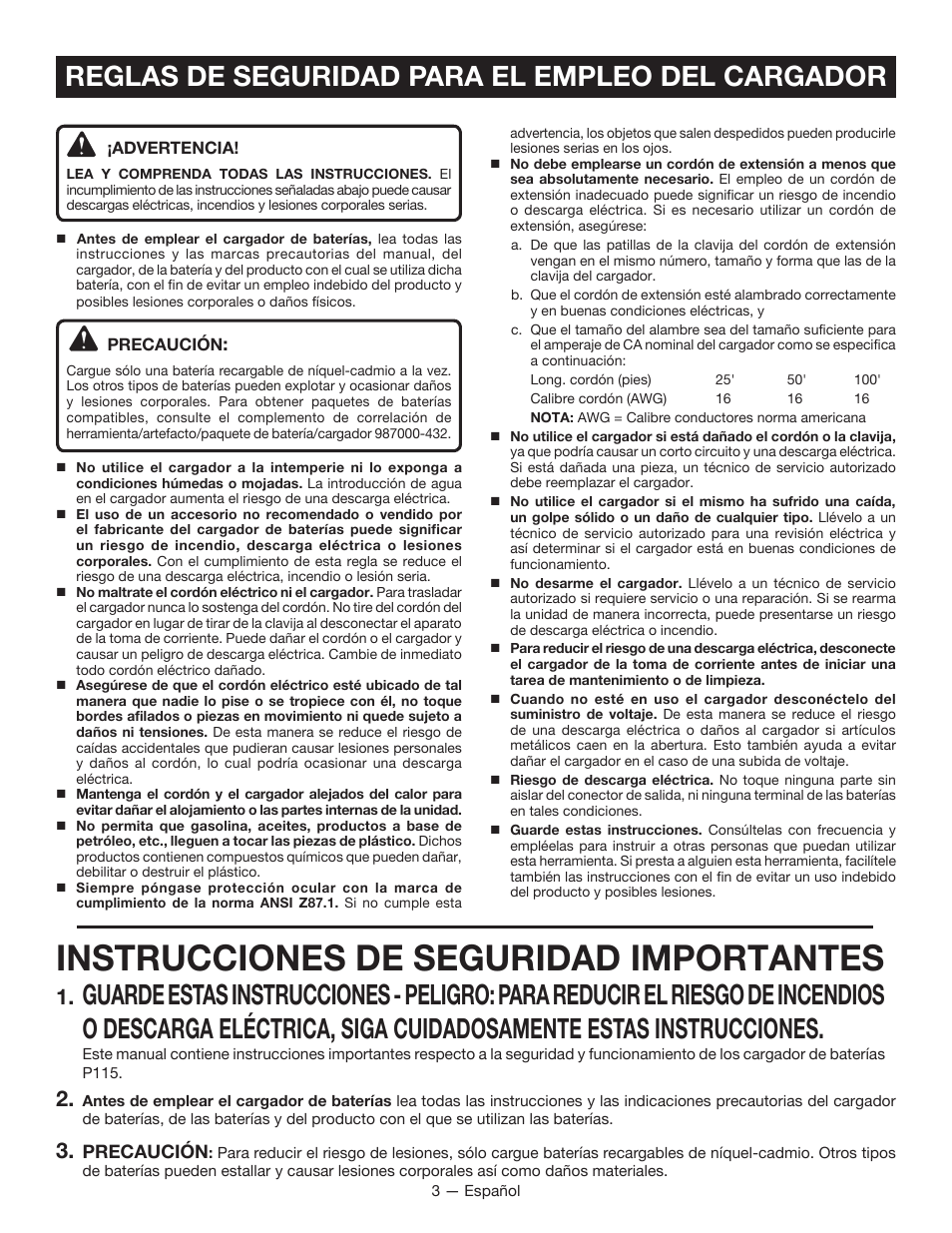 REGLAS DE SEGURIDAD PARA EL EMPLEO DEL CARGADOR

¡ADVERTENCIA!

LEA Y COMPRENDA TODAS LAS INSTRUCCIONES. El incumplimiento de las instrucciones señaladas abajo puede causar descargas eléctricas, incendios y lesiones corporales serias.

■ Antes de emplear el cargador de baterías, lea todas las instrucciones y las marcas precautorias del manual, del cargador, de la batería y del producto con el cual se utiliza dicha batería, con el fin de evitar un empleo indebido del producto y posibles lesiones corporales o daños físicos.

PRECAUCIÓN:

Cargue sólo una batería recargable de níquel-cadmio a la vez. Los otros tipos de baterías pueden explotar y ocasionar daños y lesiones corporales. Para obtener paquetes de baterías compatibles, consulte el complemento de correlación de herramienta/artefacto/paquete de batería/cargador 987000-432.

■ No utilice el cargador a la intemperie ni lo exponga a condiciones húmedas o mojadas. La introducción de agua en el cargador aumenta el riesgo de una descarga eléctrica.

■ El uso de un accesorio no recomendado o vendido por el fabricante del cargador de baterías puede significar un riesgo de incendio, descarga eléctrica o lesiones corporales. Con el cumplimiento de esta regla se reduce el riesgo de una descarga eléctrica, incendio o lesión seria.

■ No maltrate el cordón eléctrico ni el cargador. Para trasladar el cargador nunca lo sostenga del cordón. No tire del cordón del cargador en lugar de tirar de la clavija al desconectar el aparato de la toma de corriente. Puede dañar el cordón o el cargador y causar un peligro de descarga eléctrica. Cambie de inmediato todo cordón eléctrico dañado.

■ Asegúrese de que el cordón eléctrico esté ubicado de tal manera que nadie lo pise o se tropiece con él, no toque bordes afilados o piezas en movimiento ni quede sujeto a daños ni tensiones. De esta manera se reduce el riesgo de caídas accidentales que pudieran causar lesiones personales y daños al cordón, lo cual podría ocasionar una descarga eléctrica.

■ Mantenga el cordón y el cargador alejados del calor para evitar dañar el alojamiento o las partes internas de la unidad.

■ No permita que gasolina, aceites, productos a base de petróleo, etc., lleguen a tocar las piezas de plástico. Dichos productos contienen compuestos químicos que pueden dañar, debilitar o destruir el plástico.

■ Siempre póngase protección ocular con la marca de cumplimiento de la norma ANSI Z87.1. Si no cumple esta advertencia, los objetos que salen despedidos pueden producirle lesiones serias en los ojos.

■ No debe emplearse un cordón de extensión a menos que sea absolutamente necesario. El empleo de un cordón de extensión inadecuado puede significar un riesgo de incendio o descarga eléctrica. Si es necesario utilizar un cordón de extensión, asegúrese:

a. De que las patillas de la clavija del cordón de extensión vengan en el mismo número, tamaño y forma que las de la clavija del cargador.

b. Que el cordón de extensión esté alambrado correctamente y en buenas condiciones eléctricas, y

c. Que el tamaño del alambre sea del tamaño suficiente para el amperaje de CA nominal del cargador como se especifica a continuación:

| Long. cordón (pies) | 25' | 50' | 100' |
|---|---|---|---|
| Calibre cordón (AWG) | 16 | 16 | 16 |

NOTA: AWG = Calibre conductores norma americana

■ No utilice el cargador si está dañado el cordón o la clavija, ya que podría causar un corto circuito y una descarga eléctrica. Si está dañada una pieza, un técnico de servicio autorizado debe reemplazar el cargador.

■ No utilice el cargador si el mismo ha sufrido una caída, un golpe sólido o un daño de cualquier tipo. Llévelo a un técnico de servicio autorizado para una revisión eléctrica y así determinar si el cargador está en buenas condiciones de funcionamiento.

■ No desarme el cargador. Llévelo a un técnico de servicio autorizado si requiere servicio o una reparación. Si se rearma la unidad de manera incorrecta, puede presentarse un riesgo de descarga eléctrica o incendio.

■ Para reducir el riesgo de una descarga eléctrica, desconecte el cargador de la toma de corriente antes de iniciar una tarea de mantenimiento o de limpieza.

■ Cuando no esté en uso el cargador desconéctelo del suministro de voltaje. De esta manera se reduce el riesgo de una descarga eléctrica o daños al cargador si artículos metálicos caen en la abertura. Esto también ayuda a evitar dañar el cargador en el caso de una subida de voltaje.

■ Riesgo de descarga eléctrica. No toque ninguna parte sin aislar del conector de salida, ni ninguna terminal de las baterías en tales condiciones.

■ Guarde estas instrucciones. Consúltelas con frecuencia y empléelas para instruir a otras personas que puedan utilizar esta herramienta. Si presta a alguien esta herramienta, facilítele también las instrucciones con el fin de evitar un uso indebido del producto y posibles lesiones.

INSTRUCCIONES DE SEGURIDAD IMPORTANTES

1. GUARDE ESTAS INSTRUCCIONES - PELIGRO: PARA REDUCIR EL RIESGO DE INCENDIOS O DESCARGA ELÉCTRICA, SIGA CUIDADOSAMENTE ESTAS INSTRUCCIONES.
Este manual contiene instrucciones importantes respecto a la seguridad y funcionamiento de los cargador de baterías P115.

2. Antes de emplear el cargador de baterías lea todas las instrucciones y las indicaciones precautorias del cargador de baterías, de las baterías y del producto con el que se utilizan las baterías.

3. PRECAUCIÓN: Para reducir el riesgo de lesiones, sólo cargue baterías recargables de níquel-cadmio. Otros tipos de baterías pueden estallar y causar lesiones corporales así como daños materiales.

3 — Español